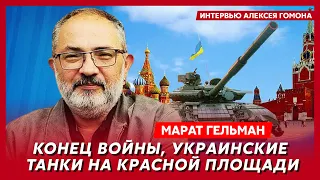 ИНТЕРВЬЮ АЛЕКСЕЯ ГОМОНА

МАРАТ ГЕЛЬМАН

КОНЕЦ ВОЙНЫ, УКРАИНСКИЕ ТАНКИ НА КРАСНОЙ ПЛОЩАДИ